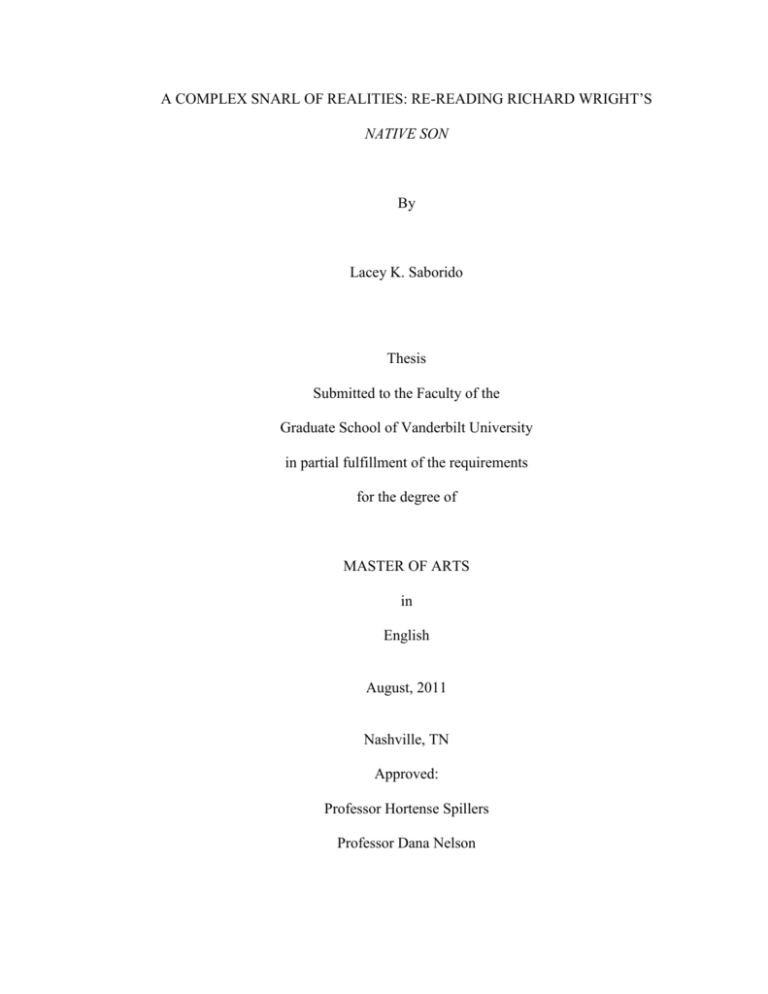 A COMPLEX SNARL OF REALITIES: RE-READING RICHARD WRIGHT'S NATIVE SON

By

Lacey K. Saborido

Thesis

Submitted to the Faculty of the

Graduate School of Vanderbilt University

in partial fulfillment of the requirements

for the degree of

MASTER OF ARTS

in

English

August, 2011

Nashville, TN

Approved:

Professor Hortense Spillers

Professor Dana Nelson